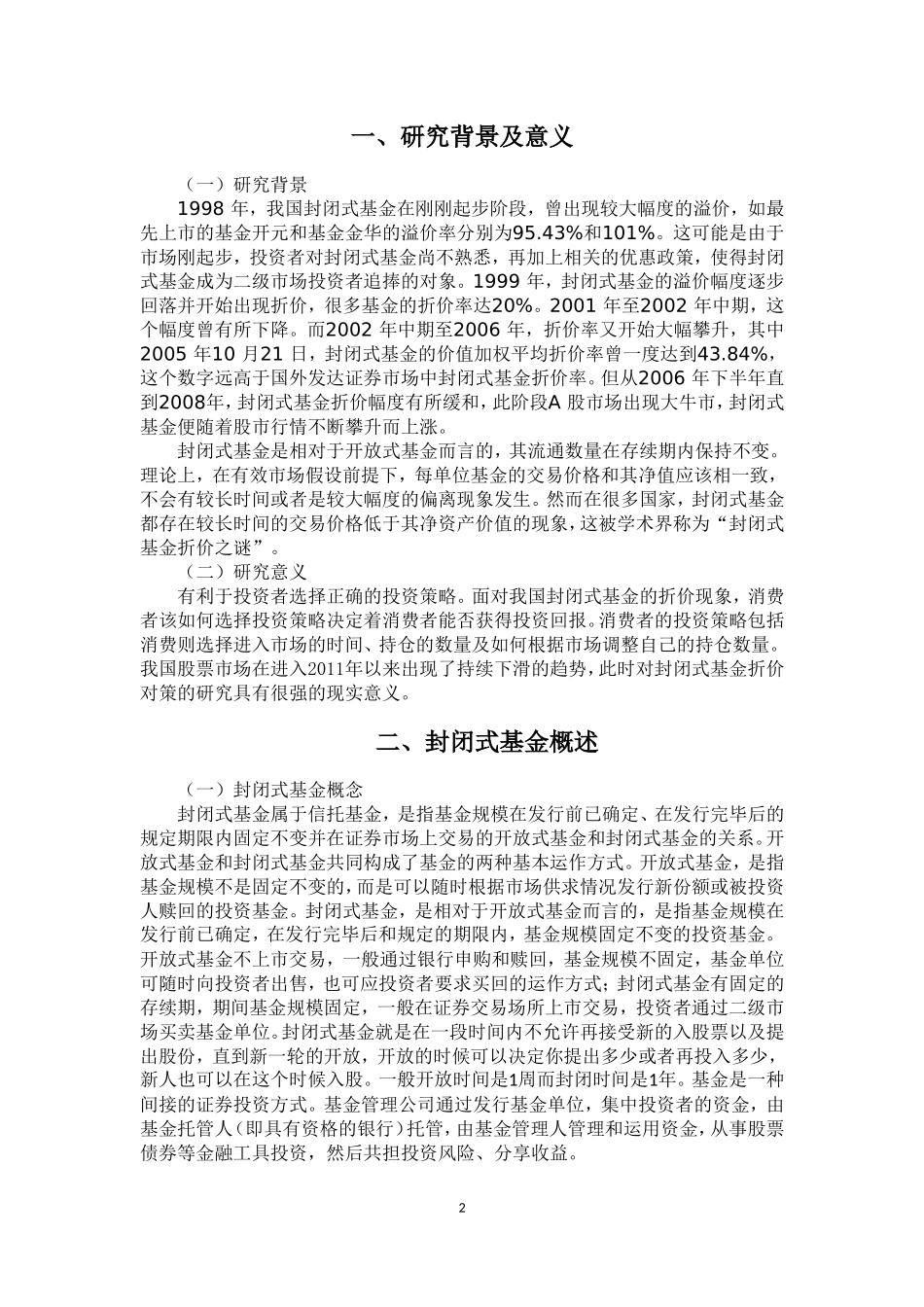 一、研究背景及意义

（一）研究背景

1998 年，我国封闭式基金在刚刚起步阶段，曾出现较大幅度的溢价，如最先上市的基金开元和基金金华的溢价率分别为95.43%和101%。这可能是由于市场刚起步，投资者对封闭式基金尚不熟悉，再加上相关的优惠政策，使得封闭式基金成为二级市场投资者追捧的对象。1999 年，封闭式基金的溢价幅度逐步回落并开始出现折价，很多基金的折价率达20%。2001 年至2002 年中期，这个幅度曾有所下降。而2002 年中期至2006 年，折价率又开始大幅攀升，其中2005 年10 月21 日，封闭式基金的价值加权平均折价率曾一度达到43.84%，这个数字远高于国外发达证券市场中封闭式基金折价率。但从2006 年下半年直到2008年，封闭式基金折价幅度有所缓和，此阶段A 股市场出现大牛市，封闭式基金便随着股市行情不断攀升而上涨。

封闭式基金是相对于开放式基金而言的，其流通数量在存续期内保持不变。理论上，在有效市场假设前提下，每单位基金的交易价格和其净值应该相一致，不会有较长时间或者是较大幅度的偏离现象发生。然而在很多国家，封闭式基金都存在较长时间的交易价格低于其净资产价值的现象，这被学术界称为“封闭式基金折价之谜”。

（二）研究意义

有利于投资者选择正确的投资策略。面对我国封闭式基金的折价现象，消费者该如何选择投资策略决定着消费者能否获得投资回报。消费者的投资策略包括消费则选择进入市场的时间、持仓的数量及如何根据市场调整自己的持仓数量。我国股票市场在进入2011年以来出现了持续下滑的趋势，此时对封闭式基金折价对策的研究具有很强的现实意义。

二、封闭式基金概述

（一）封闭式基金概念

封闭式基金属于信托基金，是指基金规模在发行前已确定、在发行完毕后的规定期限内固定不变并在证券市场上交易的开放式基金和封闭式基金的关系。开放式基金和封闭式基金共同构成了基金的两种基本运作方式。开放式基金，是指基金规模不是固定不变的，而是可以随时根据市场供求情况发行新份额或被投资人赎回的投资基金。封闭式基金，是相对于开放式基金而言的，是指基金规模在发行前已确定，在发行完毕后和规定的期限内，基金规模固定不变的投资基金。开放式基金不上市交易，一般通过银行申购和赎回，基金规模不固定，基金单位可随时向投资者出售，也可应投资者要求买回的运作方式；封闭式基金有固定的存续期，期间基金规模固定，一般在证券交易场所上市交易，投资者通过二级市场买卖基金单位。封闭式基金就是在一段时间内不允许再接受新的入股票以及提出股份，直到新一轮的开放，开放的时候可以决定你提出多少或者再投入多少，新人也可以在这个时候入股。一般开放时间是1周而封闭时间是1年。基金是一种间接的证券投资方式。基金管理公司通过发行基金单位，集中投资者的资金，由基金托管人（即具有资格的银行）托管，由基金管理人管理和运用资金，从事股票债券等金融工具投资，然后共担投资风险、分享收益。

2